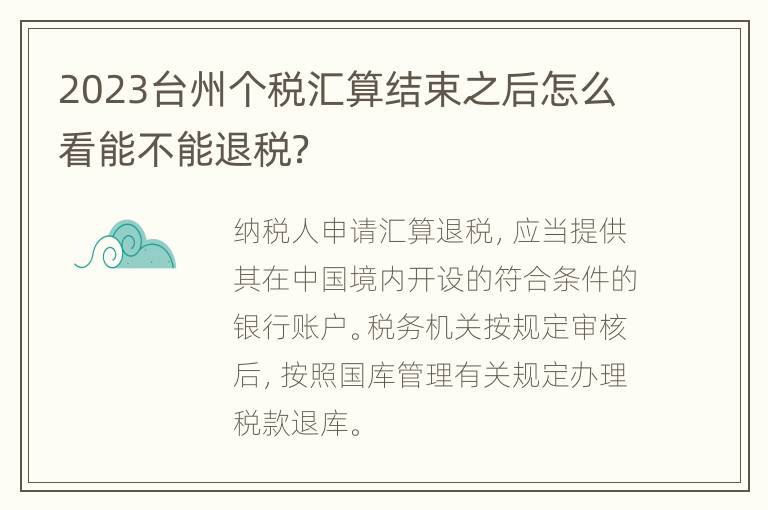 2023台州个税汇算结束之后怎么看能不能退税?

纳税人申请汇算退税，应当提供其在中国境内开设的符合条件的银行账户。税务机关按规定审核后，按照国库管理有关规定办理税款退库。